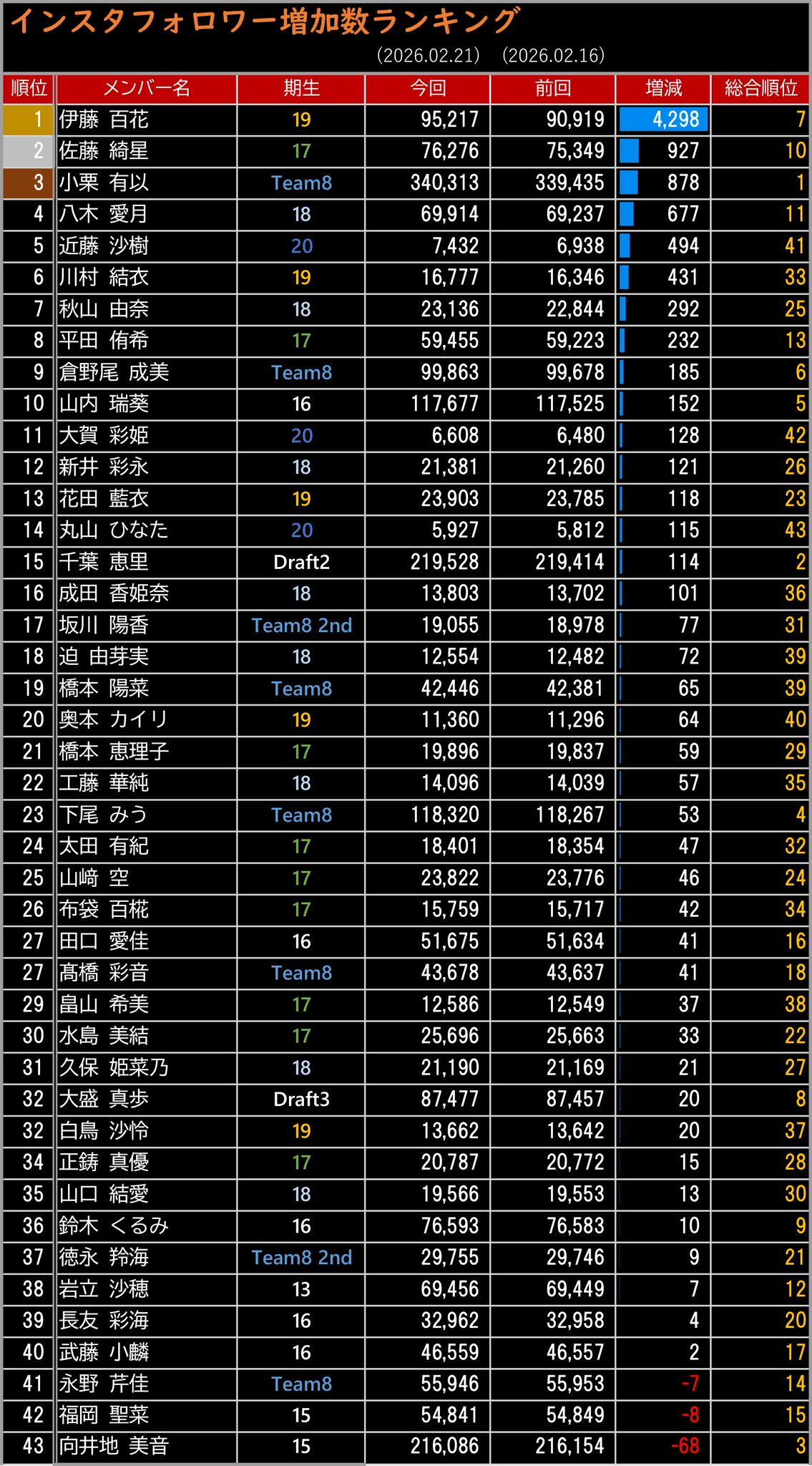 インスタフォロワー増加数ランキング

(2026.02.21) (2026.02.16)

| 順位 | メンバー名 | 期生 | 今回 | 前回 | 増減 | 総合順位 |
|---|---|---|---|---|---|---|
| 1 | 伊藤 百花 | 19 | 95,217 | 90,919 | 4,298 | 7 |
| 2 | 佐藤 綺星 | 17 | 76,276 | 75,349 | 927 | 10 |
| 3 | 小栗 有以 | Team8 | 340,313 | 339,435 | 878 | 1 |
| 4 | 八木 愛月 | 18 | 69,914 | 69,237 | 677 | 11 |
| 5 | 近藤 沙樹 | 20 | 7,432 | 6,938 | 494 | 41 |
| 6 | 川村 結衣 | 19 | 16,777 | 16,346 | 431 | 33 |
| 7 | 秋山 由奈 | 18 | 23,136 | 22,844 | 292 | 25 |
| 8 | 平田 侑希 | 17 | 59,455 | 59,223 | 232 | 13 |
| 9 | 倉野尾 成美 | Team8 | 99,863 | 99,678 | 185 | 6 |
| 10 | 山内 瑞葵 | 16 | 117,677 | 117,525 | 152 | 5 |
| 11 | 大賀 彩姫 | 20 | 6,608 | 6,480 | 128 | 42 |
| 12 | 新井 彩永 | 18 | 21,381 | 21,260 | 121 | 26 |
| 13 | 花田 藍衣 | 19 | 23,903 | 23,785 | 118 | 23 |
| 14 | 丸山 ひなた | 20 | 5,927 | 5,812 | 115 | 43 |
| 15 | 千葉 恵里 | Draft2 | 219,528 | 219,414 | 114 | 2 |
| 16 | 成田 香姫奈 | 18 | 13,803 | 13,702 | 101 | 36 |
| 17 | 坂川 陽香 | Team8 2nd | 19,055 | 18,978 | 77 | 31 |
| 18 | 迫 由芽実 | 18 | 12,554 | 12,482 | 72 | 39 |
| 19 | 橋本 陽菜 | Team8 | 42,446 | 42,381 | 65 | 39 |
| 20 | 奥本 カイリ | 19 | 11,360 | 11,296 | 64 | 40 |
| 21 | 橋本 恵理子 | 17 | 19,896 | 19,837 | 59 | 29 |
| 22 | 工藤 華純 | 18 | 14,096 | 14,039 | 57 | 35 |
| 23 | 下尾 みう | Team8 | 118,320 | 118,267 | 53 | 4 |
| 24 | 太田 有紀 | 17 | 18,401 | 18,354 | 47 | 32 |
| 25 | 山﨑 空 | 17 | 23,822 | 23,776 | 46 | 24 |
| 26 | 布袋 百椛 | 17 | 15,759 | 15,717 | 42 | 34 |
| 27 | 田口 愛佳 | 16 | 51,675 | 51,634 | 41 | 16 |
| 27 | 髙橋 彩音 | Team8 | 43,678 | 43,637 | 41 | 18 |
| 29 | 畠山 希美 | 17 | 12,586 | 12,549 | 37 | 38 |
| 30 | 水島 美結 | 17 | 25,696 | 25,663 | 33 | 22 |
| 31 | 久保 姫菜乃 | 18 | 21,190 | 21,169 | 21 | 27 |
| 32 | 大盛 真歩 | Draft3 | 87,477 | 87,457 | 20 | 8 |
| 32 | 白鳥 沙怜 | 19 | 13,662 | 13,642 | 20 | 37 |
| 34 | 正鋳 真優 | 17 | 20,787 | 20,772 | 15 | 28 |
| 35 | 山口 結愛 | 18 | 19,566 | 19,553 | 13 | 30 |
| 36 | 鈴木 くるみ | 16 | 76,593 | 76,583 | 10 | 9 |
| 37 | 徳永 羚海 | Team8 2nd | 29,755 | 29,746 | 9 | 21 |
| 38 | 岩立 沙穂 | 13 | 69,456 | 69,449 | 7 | 12 |
| 39 | 長友 彩海 | 16 | 32,962 | 32,958 | 4 | 20 |
| 40 | 武藤 小麟 | 16 | 46,559 | 46,557 | 2 | 17 |
| 41 | 永野 芹佳 | Team8 | 55,946 | 55,953 | -7 | 14 |
| 42 | 福岡 聖菜 | 15 | 54,841 | 54,849 | -8 | 15 |
| 43 | 向井地 美音 | 15 | 216,086 | 216,154 | -68 | 3 |